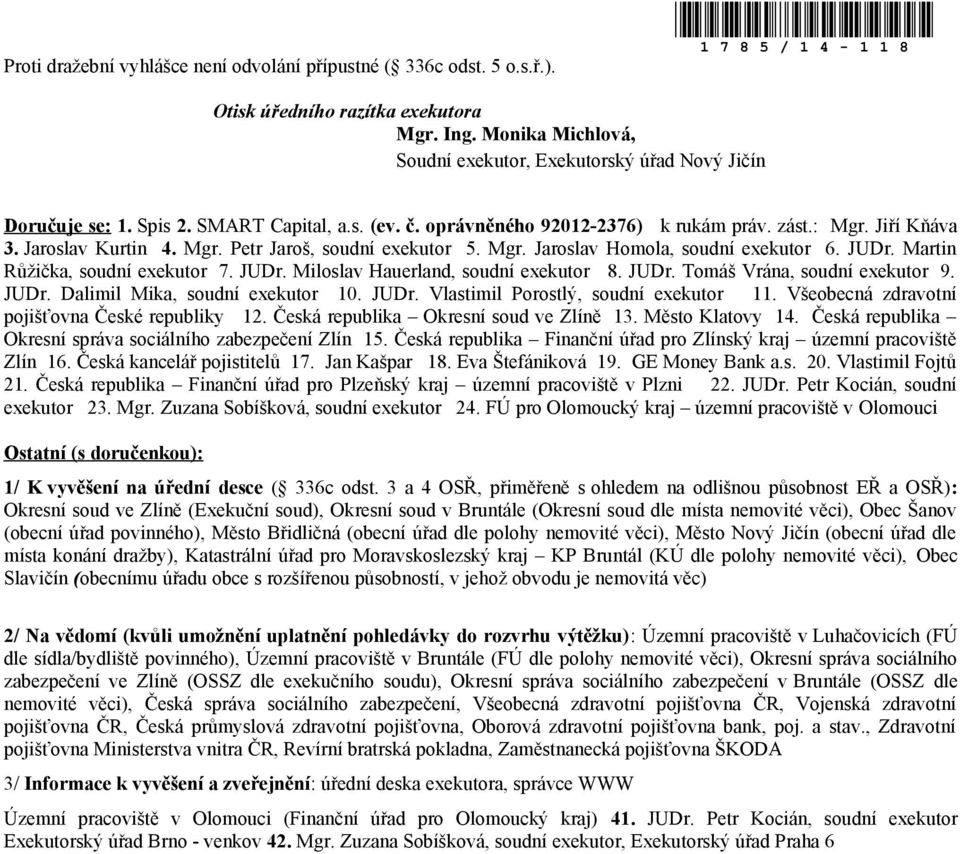 1 7 8 5 / 1 4 - 1 1 8

Proti dražební vyhlášce není odvolání přípustné (§ 336c odst. 5 o.s.ř.).

Otisk úředního razítka exekutora
Mgr. Ing. Monika Michlová,
Soudní exekutor, Exekutorský úřad Nový Jičín

Doručuje se: 1. Spis 2. SMART Capital, a.s. (ev. č. oprávněného 92012-2376) k rukám práv. zást.: Mgr. Jiří Kňáva 3. Jaroslav Kurtin 4. Mgr. Petr Jaroš, soudní exekutor 5. Mgr. Jaroslav Homola, soudní exekutor 6. JUDr. Martin Růžička, soudní exekutor 7. JUDr. Miloslav Hauerland, soudní exekutor 8. JUDr. Tomáš Vrána, soudní exekutor 9. JUDr. Dalimil Mika, soudní exekutor 10. JUDr. Vlastimil Porostlý, soudní exekutor 11. Všeobecná zdravotní pojišťovna České republiky 12. Česká republika – Okresní soud ve Zlíně 13. Město Klatovy 14. Česká republika – Okresní správa sociálního zabezpečení Zlín 15. Česká republika – Finanční úřad pro Zlínský kraj – územní pracoviště Zlín 16. Česká kancelář pojistitelů 17. Jan Kašpar 18. Eva Štefániková 19. GE Money Bank a.s. 20. Vlastimil Fojtů 21. Česká republika – Finanční úřad pro Plzeňský kraj – územní pracoviště v Plzni 22. JUDr. Petr Kocián, soudní exekutor 23. Mgr. Zuzana Sobíšková, soudní exekutor 24. FÚ pro Olomoucký kraj – územní pracoviště v Olomouci

Ostatní (s doručenkou):

1/ K vyvěšení na úřední desce (§ 336c odst. 3 a 4 OSŘ, přiměřeně s ohledem na odlišnou působnost EŘ a OSŘ): Okresní soud ve Zlíně (Exekuční soud), Okresní soud v Bruntále (Okresní soud dle místa nemovité věci), Obec Šanov (obecní úřad povinného), Město Břidličná (obecní úřad dle polohy nemovité věci), Město Nový Jičín (obecní úřad dle místa konání dražby), Katastrální úřad pro Moravskoslezský kraj – KP Bruntál (KÚ dle polohy nemovité věci), Obec Slavičín (obecnímu úřadu obce s rozšířenou působností, v jehož obvodu je nemovitá věc)

2/ Na vědomí (kvůli umožnění uplatnění pohledávky do rozvrhu výtěžku): Územní pracoviště v Luhačovicích (FÚ dle sídla/bydliště povinného), Územní pracoviště v Bruntále (FÚ dle polohy nemovité věci), Okresní správa sociálního zabezpečení ve Zlíně (OSSZ dle exekučního soudu), Okresní správa sociálního zabezpečení v Bruntále (OSSZ dle nemovité věci), Česká správa sociálního zabezpečení, Všeobecná zdravotní pojišťovna ČR, Vojenská zdravotní pojišťovna ČR, Česká průmyslová zdravotní pojišťovna, Oborová zdravotní pojišťovna bank, poj. a stav., Zdravotní pojišťovna Ministerstva vnitra ČR, Revírní bratrská pokladna, Zaměstnanecká pojišťovna ŠKODA

3/ Informace k vyvěšení a zveřejnění: úřední deska exekutora, správce WWW

Územní pracoviště v Olomouci (Finanční úřad pro Olomoucký kraj) 41. JUDr. Petr Kocián, soudní exekutor Exekutorský úřad Brno - venkov 42. Mgr. Zuzana Sobíšková, soudní exekutor, Exekutorský úřad Praha 6